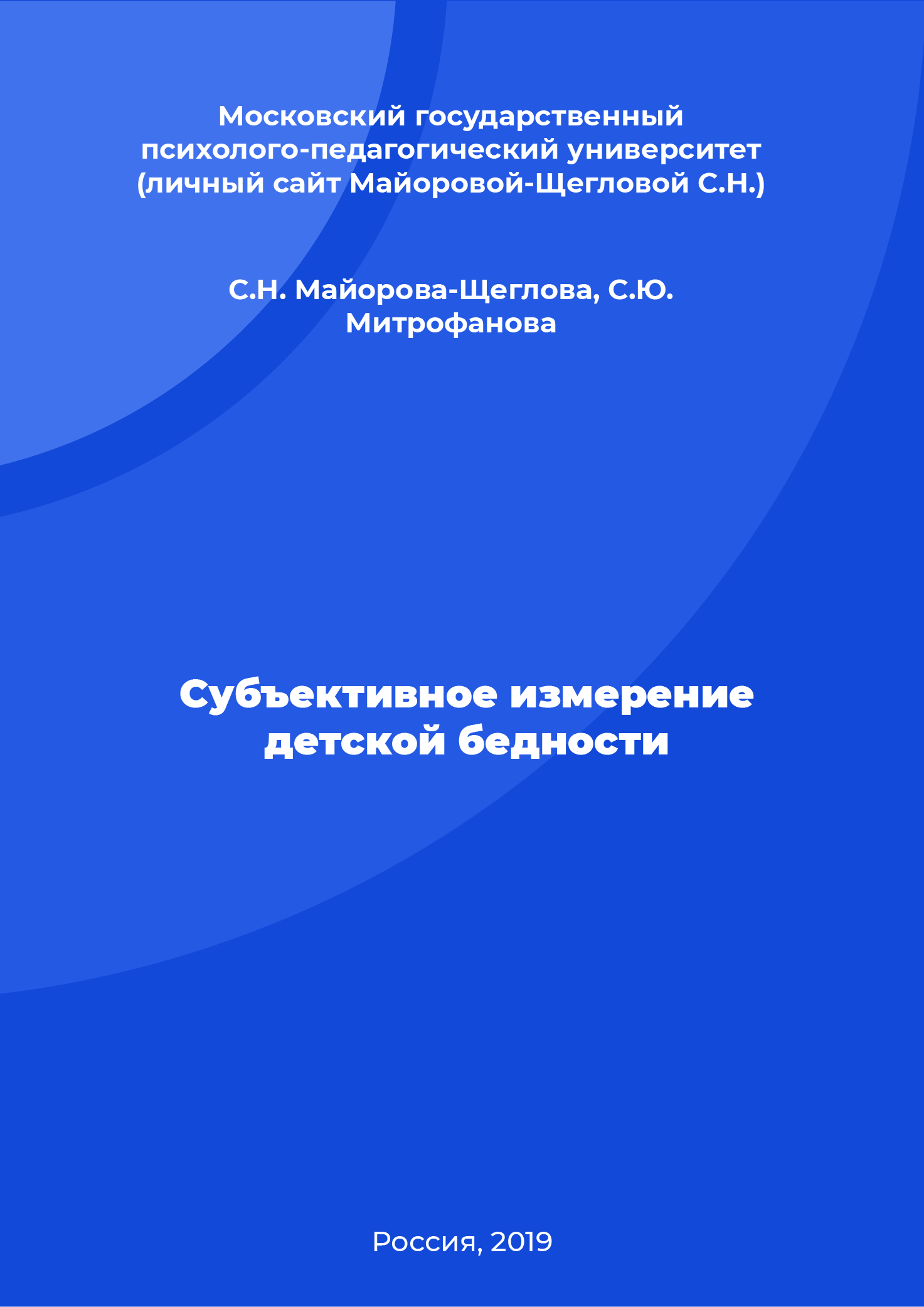 Московский государственный психолого-педагогический университет (личный сайт Майоровой-Щегловой С.Н.)

С.Н. Майорова-Щеглова, С.Ю. Митрофанова

Субъективное измерение детской бедности

Россия, 2019